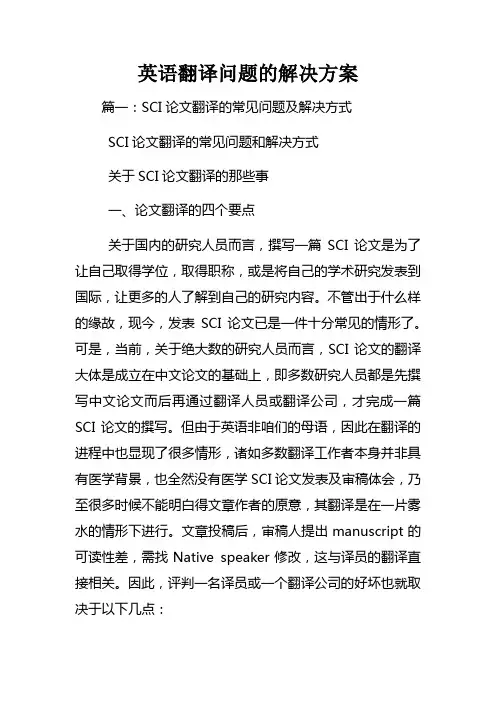 英语翻译问题的解决方案

篇一：SCI 论文翻译的常见问题及解决方式

SCI 论文翻译的常见问题和解决方式

关于 SCI 论文翻译的那些事

一、论文翻译的四个要点

关于国内的研究人员而言，撰写一篇 SCI 论文是为了让自己取得学位，取得职称，或是将自己的学术研究发表到国际，让更多的人了解到自己的研究内容。不管出于什么样的缘故，现今，发表 SCI 论文已是一件十分常见的情形了。可是，当前，关于绝大数的研究人员而言，SCI 论文的翻译大体是成立在中文论文的基础上，即多数研究人员都是先撰写中文论文而后再通过翻译人员或翻译公司，才完成一篇 SCI 论文的撰写。但由于英语非咱们的母语，因此在翻译的进程中也显现了很多情形，诸如多数翻译工作者本身并非具有医学背景，也全然没有医学 SCI 论文发表及审稿体会，乃至很多时候不能明白得文章作者的原意，其翻译是在一片雾水的情形下进行。文章投稿后，审稿人提出 manuscript 的可读性差，需找 Native speaker 修改，这与译员的翻译直接相关。因此，评判一名译员或一个翻译公司的好坏也就取决于以下几点：